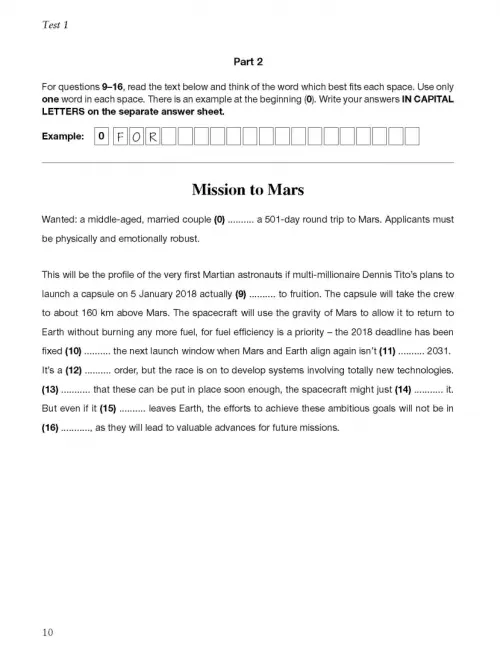 Test 1

Part 2

For questions 9–16, read the text below and think of the word which best fits each space. Use only one word in each space. There is an example at the beginning (0). Write your answers IN CAPITAL LETTERS on the separate answer sheet.

Example: 0 F O R

Mission to Mars

Wanted: a middle-aged, married couple (0) .......... a 501-day round trip to Mars. Applicants must be physically and emotionally robust.

This will be the profile of the very first Martian astronauts if multi-millionaire Dennis Tito's plans to launch a capsule on 5 January 2018 actually (9) .......... to fruition. The capsule will take the crew to about 160 km above Mars. The spacecraft will use the gravity of Mars to allow it to return to Earth without burning any more fuel, for fuel efficiency is a priority – the 2018 deadline has been fixed (10) .......... the next launch window when Mars and Earth align again isn't (11) .......... 2031. It's a (12) .......... order, but the race is on to develop systems involving totally new technologies. (13) ........... that these can be put in place soon enough, the spacecraft might just (14) ........... it. But even if it (15) .......... leaves Earth, the efforts to achieve these ambitious goals will not be in (16) ..........., as they will lead to valuable advances for future missions.

10